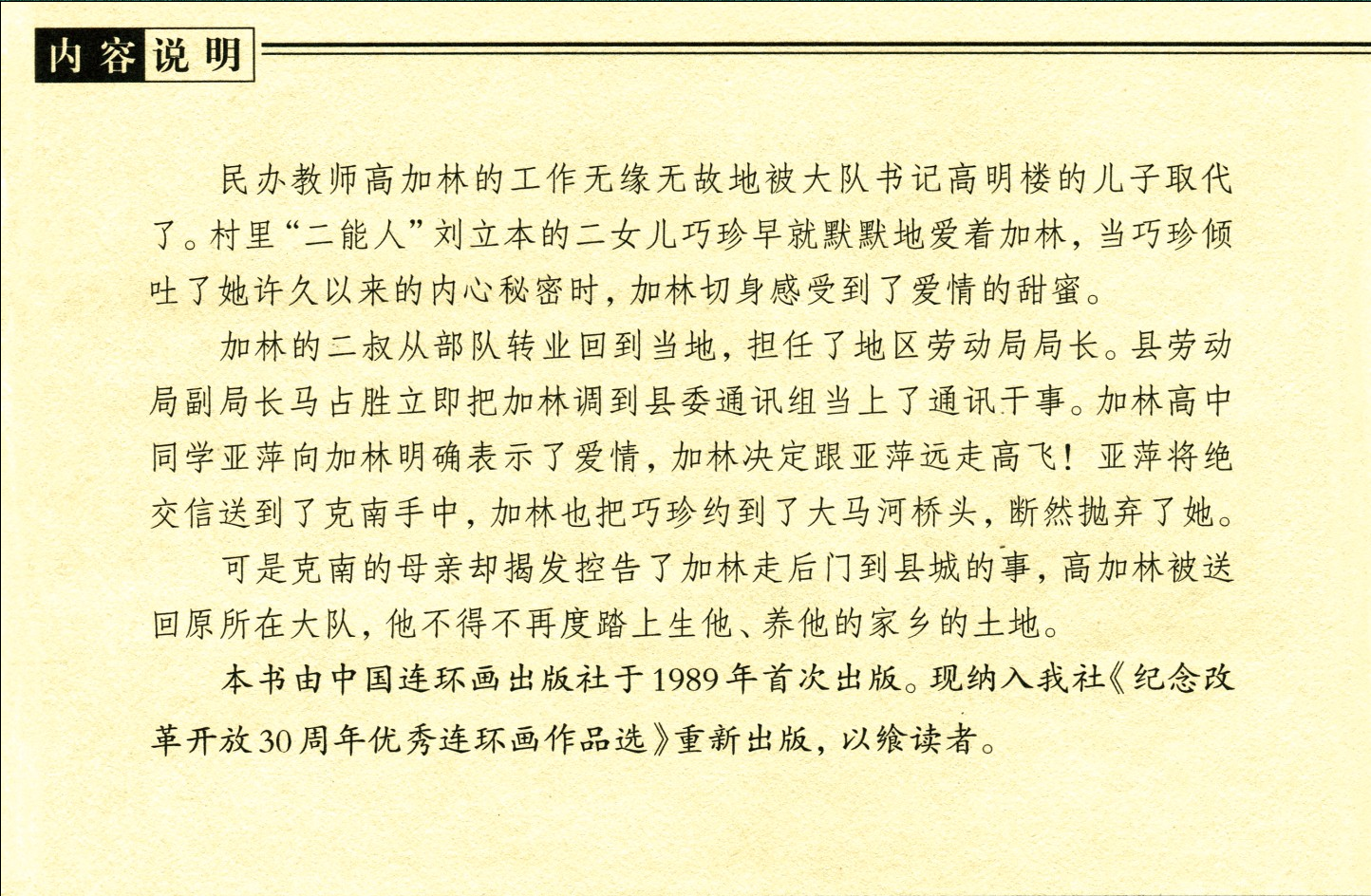 内容说明

民办教师高加林的工作无缘无故地被大队书记高明楼的儿子取代了。村里“二能人”刘立本的二女儿巧珍早就默默地爱着加林，当巧珍倾吐了她许久以来的内心秘密时，加林切身感受到了爱情的甜蜜。

加林的二叔从部队转业回到当地，担任了地区劳动局局长。县劳动局副局长马占胜立即把加林调到县委通讯组当上了通讯干事。加林高中同学亚萍向加林明确表示了爱情，加林决定跟亚萍远走高飞！亚萍将绝交信送到了克南手中，加林也把巧珍约到了大马河桥头，断然抛弃了她。

可是克南的母亲却揭发控告了加林走后门到县城的事，高加林被送回原所在大队，他不得不再度踏上生他、养他的家乡的土地。

本书由中国连环画出版社于1989年首次出版。现纳入我社《纪念改革开放30周年优秀连环画作品选》重新出版，以飨读者。